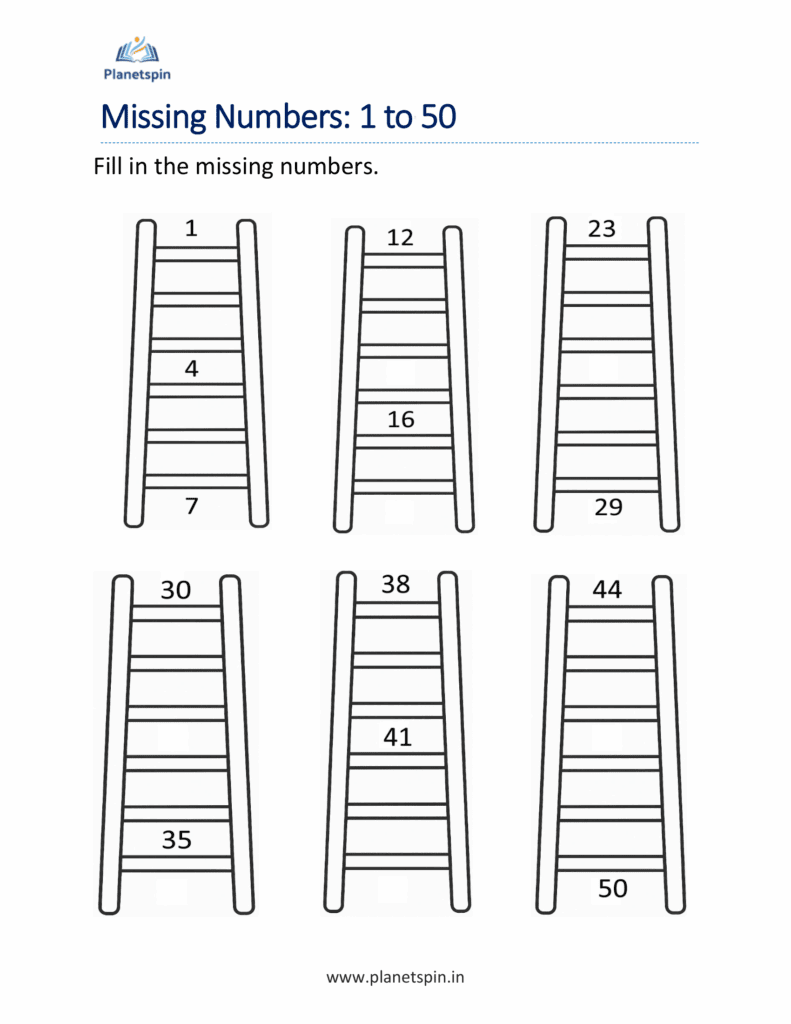 Planetspin

Missing Numbers: 1 to 50

Fill in the missing numbers.

1

4

7

12

16

23

29

30

35

38

41

44

50

www.planetspin.in